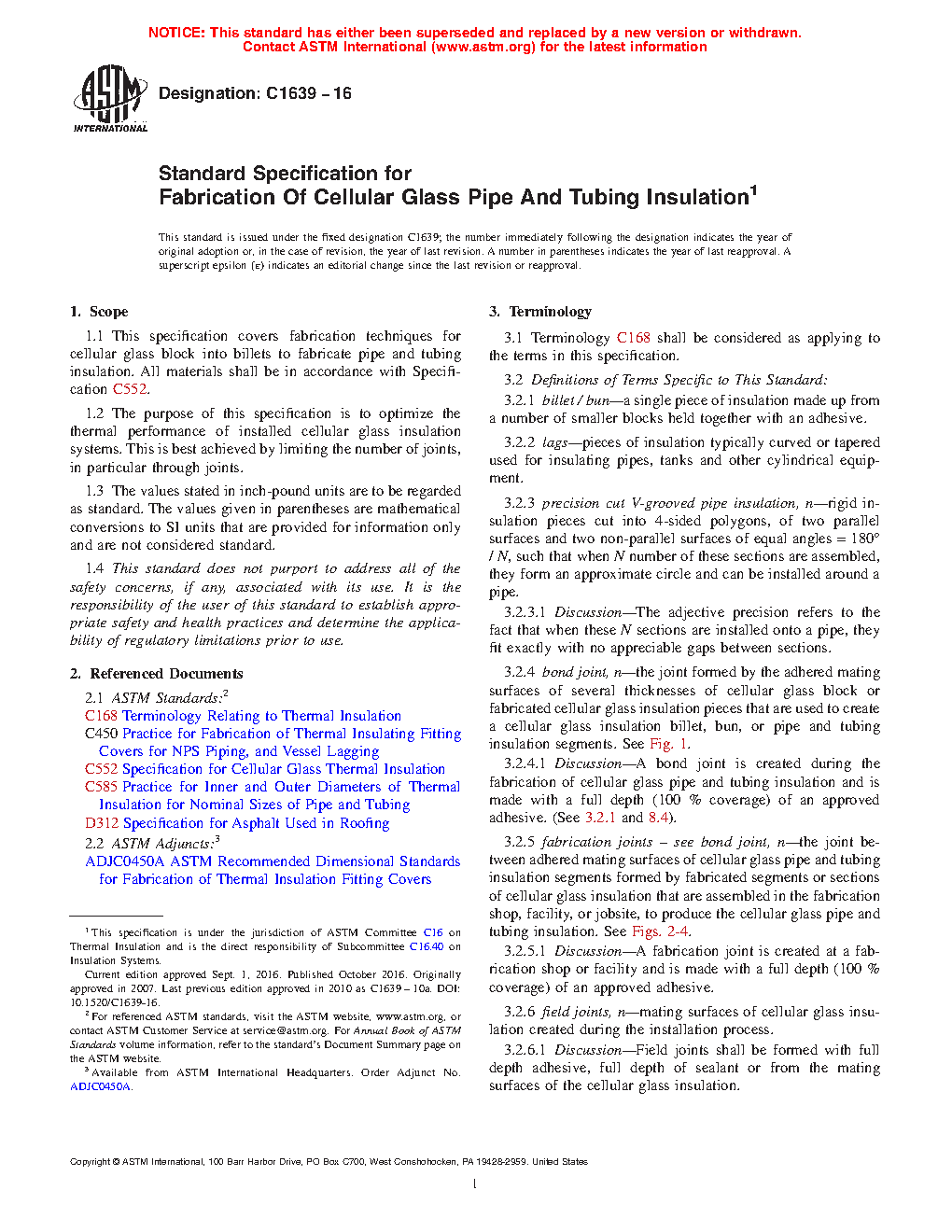 NOTICE: This standard has either been superseded and replaced by a new version or withdrawn. Contact ASTM International (www.astm.org) for the latest information

ASTM INTERNATIONAL

Designation: C1639 – 16

Standard Specification for
Fabrication Of Cellular Glass Pipe And Tubing Insulation$^1$

This standard is issued under the fixed designation C1639; the number immediately following the designation indicates the year of original adoption or, in the case of revision, the year of last revision. A number in parentheses indicates the year of last reapproval. A superscript epsilon (ε) indicates an editorial change since the last revision or reapproval.

1. Scope

1.1 This specification covers fabrication techniques for cellular glass block into billets to fabricate pipe and tubing insulation. All materials shall be in accordance with Specification C552.

1.2 The purpose of this specification is to optimize the thermal performance of installed cellular glass insulation systems. This is best achieved by limiting the number of joints, in particular through joints.

1.3 The values stated in inch-pound units are to be regarded as standard. The values given in parentheses are mathematical conversions to SI units that are provided for information only and are not considered standard.

1.4 This standard does not purport to address all of the safety concerns, if any, associated with its use. It is the responsibility of the user of this standard to establish appropriate safety and health practices and determine the applicability of regulatory limitations prior to use.

2. Referenced Documents

2.1 ASTM Standards:$^2$
C168 Terminology Relating to Thermal Insulation
C450 Practice for Fabrication of Thermal Insulating Fitting Covers for NPS Piping, and Vessel Lagging
C552 Specification for Cellular Glass Thermal Insulation
C585 Practice for Inner and Outer Diameters of Thermal Insulation for Nominal Sizes of Pipe and Tubing
D312 Specification for Asphalt Used in Roofing
2.2 ASTM Adjuncts:$^3$
ADJC0450A ASTM Recommended Dimensional Standards for Fabrication of Thermal Insulation Fitting Covers

$^1$ This specification is under the jurisdiction of ASTM Committee C16 on Thermal Insulation and is the direct responsibility of Subcommittee C16.40 on Insulation Systems.
Current edition approved Sept. 1, 2016. Published October 2016. Originally approved in 2007. Last previous edition approved in 2010 as C1639 – 10a. DOI: 10.1520/C1639-16.
$^2$ For referenced ASTM standards, visit the ASTM website, www.astm.org, or contact ASTM Customer Service at service@astm.org. For Annual Book of ASTM Standards volume information, refer to the standard's Document Summary page on the ASTM website.
$^3$ Available from ASTM International Headquarters. Order Adjunct No. ADJC0450A.

3. Terminology

3.1 Terminology C168 shall be considered as applying to the terms in this specification.

3.2 Definitions of Terms Specific to This Standard:

3.2.1 billet / bun—a single piece of insulation made up from a number of smaller blocks held together with an adhesive.

3.2.2 lags—pieces of insulation typically curved or tapered used for insulating pipes, tanks and other cylindrical equipment.

3.2.3 precision cut V-grooved pipe insulation, n—rigid insulation pieces cut into 4-sided polygons, of two parallel surfaces and two non-parallel surfaces of equal angles = 180° / N, such that when N number of these sections are assembled, they form an approximate circle and can be installed around a pipe.

3.2.3.1 Discussion—The adjective precision refers to the fact that when these N sections are installed onto a pipe, they fit exactly with no appreciable gaps between sections.

3.2.4 bond joint, n—the joint formed by the adhered mating surfaces of several thicknesses of cellular glass block or fabricated cellular glass insulation pieces that are used to create a cellular glass insulation billet, bun, or pipe and tubing insulation segments. See Fig. 1.

3.2.4.1 Discussion—A bond joint is created during the fabrication of cellular glass pipe and tubing insulation and is made with a full depth (100 % coverage) of an approved adhesive. (See 3.2.1 and 8.4).

3.2.5 fabrication joints – see bond joint, n—the joint between adhered mating surfaces of cellular glass pipe and tubing insulation segments formed by fabricated segments or sections of cellular glass insulation that are assembled in the fabrication shop, facility, or jobsite, to produce the cellular glass pipe and tubing insulation. See Figs. 2-4.

3.2.5.1 Discussion—A fabrication joint is created at a fabrication shop or facility and is made with a full depth (100 % coverage) of an approved adhesive.

3.2.6 field joints, n—mating surfaces of cellular glass insulation created during the installation process.

3.2.6.1 Discussion—Field joints shall be formed with full depth adhesive, full depth of sealant or from the mating surfaces of the cellular glass insulation.

Copyright © ASTM International, 100 Barr Harbor Drive, PO Box C700, West Conshohocken, PA 19428-2959. United States

1